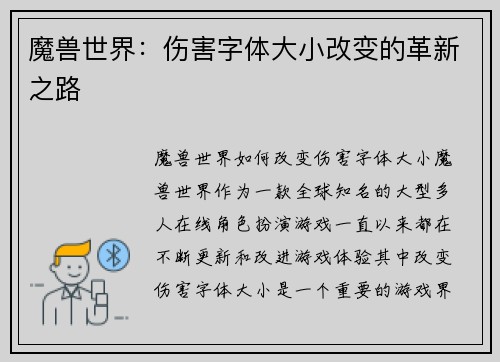 魔兽世界：伤害字体大小改变的革新之路

魔兽世界如何改变伤害字体大小魔兽世界作为一款全球知名的大型多人在线角色扮演游戏一直以来都在不断更新和改进游戏体验其中改变伤害字体大小是一个重要的游戏界